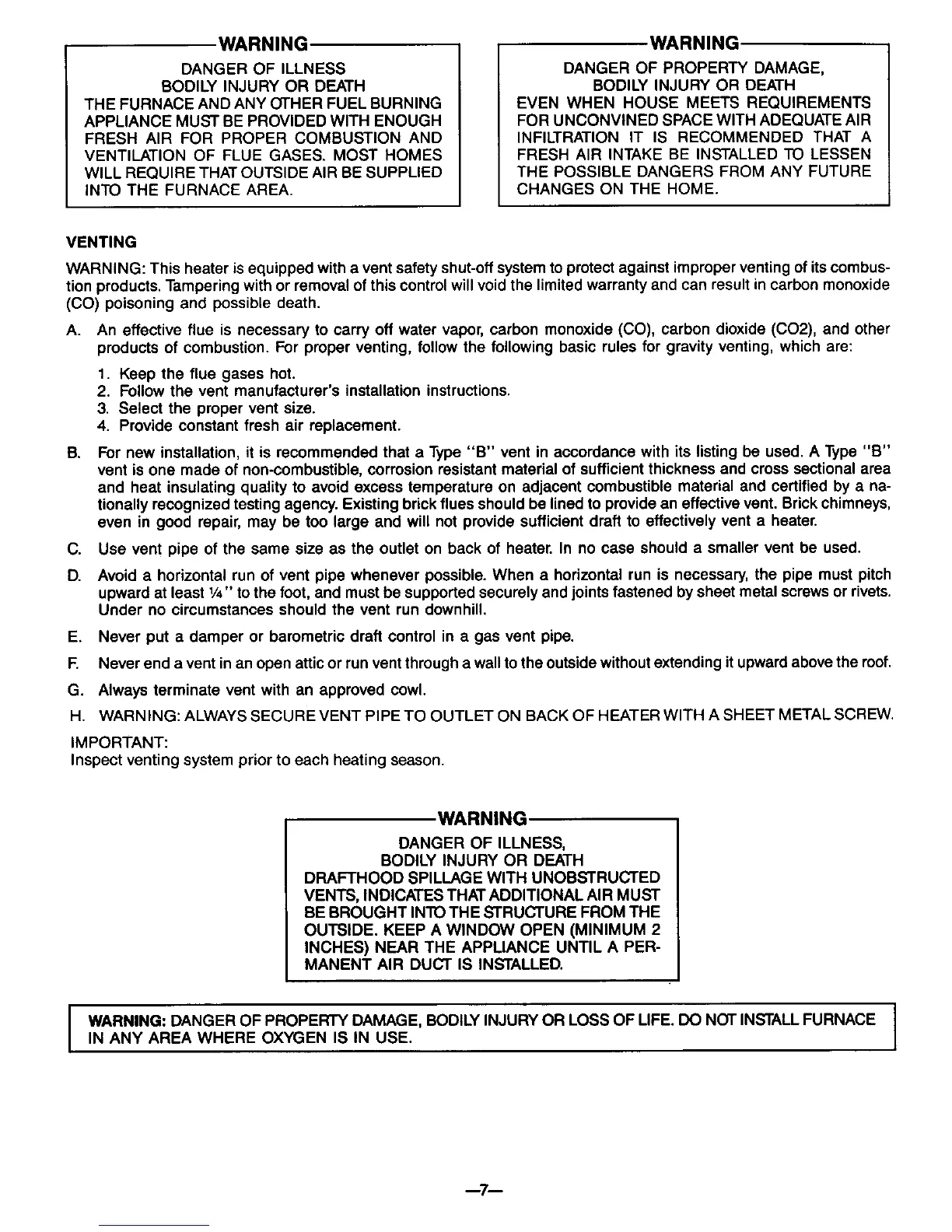 WARNING
DANGER OF ILLNESS
BODILY INJURY OR DEATH
THE FURNACE AND ANY OTHER FUEL BURNING APPLIANCE MUST BE PROVIDED WITH ENOUGH FRESH AIR FOR PROPER COMBUSTION AND VENTILATION OF FLUE GASES. MOST HOMES WILL REQUIRE THAT OUTSIDE AIR BE SUPPLIED INTO THE FURNACE AREA.

WARNING
DANGER OF PROPERTY DAMAGE,
BODILY INJURY OR DEATH
EVEN WHEN HOUSE MEETS REQUIREMENTS FOR UNCONVINED SPACE WITH ADEQUATE AIR INFILTRATION IT IS RECOMMENDED THAT A FRESH AIR INTAKE BE INSTALLED TO LESSEN THE POSSIBLE DANGERS FROM ANY FUTURE CHANGES ON THE HOME.

VENTING

WARNING: This heater is equipped with a vent safety shut-off system to protect against improper venting of its combustion products. Tampering with or removal of this control will void the limited warranty and can result in carbon monoxide (CO) poisoning and possible death.

A. An effective flue is necessary to carry off water vapor, carbon monoxide (CO), carbon dioxide (CO2), and other products of combustion. For proper venting, follow the following basic rules for gravity venting, which are:
1. Keep the flue gases hot.
2. Follow the vent manufacturer's installation instructions.
3. Select the proper vent size.
4. Provide constant fresh air replacement.

B. For new installation, it is recommended that a Type "B" vent in accordance with its listing be used. A Type "B" vent is one made of non-combustible, corrosion resistant material of sufficient thickness and cross sectional area and heat insulating quality to avoid excess temperature on adjacent combustible material and certified by a nationally recognized testing agency. Existing brick flues should be lined to provide an effective vent. Brick chimneys, even in good repair, may be too large and will not provide sufficient draft to effectively vent a heater.

C. Use vent pipe of the same size as the outlet on back of heater. In no case should a smaller vent be used.

D. Avoid a horizontal run of vent pipe whenever possible. When a horizontal run is necessary, the pipe must pitch upward at least ¼" to the foot, and must be supported securely and joints fastened by sheet metal screws or rivets. Under no circumstances should the vent run downhill.

E. Never put a damper or barometric draft control in a gas vent pipe.

F. Never end a vent in an open attic or run vent through a wall to the outside without extending it upward above the roof.

G. Always terminate vent with an approved cowl.

H. WARNING: ALWAYS SECURE VENT PIPE TO OUTLET ON BACK OF HEATER WITH A SHEET METAL SCREW.

IMPORTANT:
Inspect venting system prior to each heating season.

WARNING
DANGER OF ILLNESS,
BODILY INJURY OR DEATH
DRAFTHOOD SPILLAGE WITH UNOBSTRUCTED VENTS, INDICATES THAT ADDITIONAL AIR MUST BE BROUGHT INTO THE STRUCTURE FROM THE OUTSIDE. KEEP A WINDOW OPEN (MINIMUM 2 INCHES) NEAR THE APPLIANCE UNTIL A PERMANENT AIR DUCT IS INSTALLED.

WARNING: DANGER OF PROPERTY DAMAGE, BODILY INJURY OR LOSS OF LIFE. DO NOT INSTALL FURNACE IN ANY AREA WHERE OXYGEN IS IN USE.

—7—